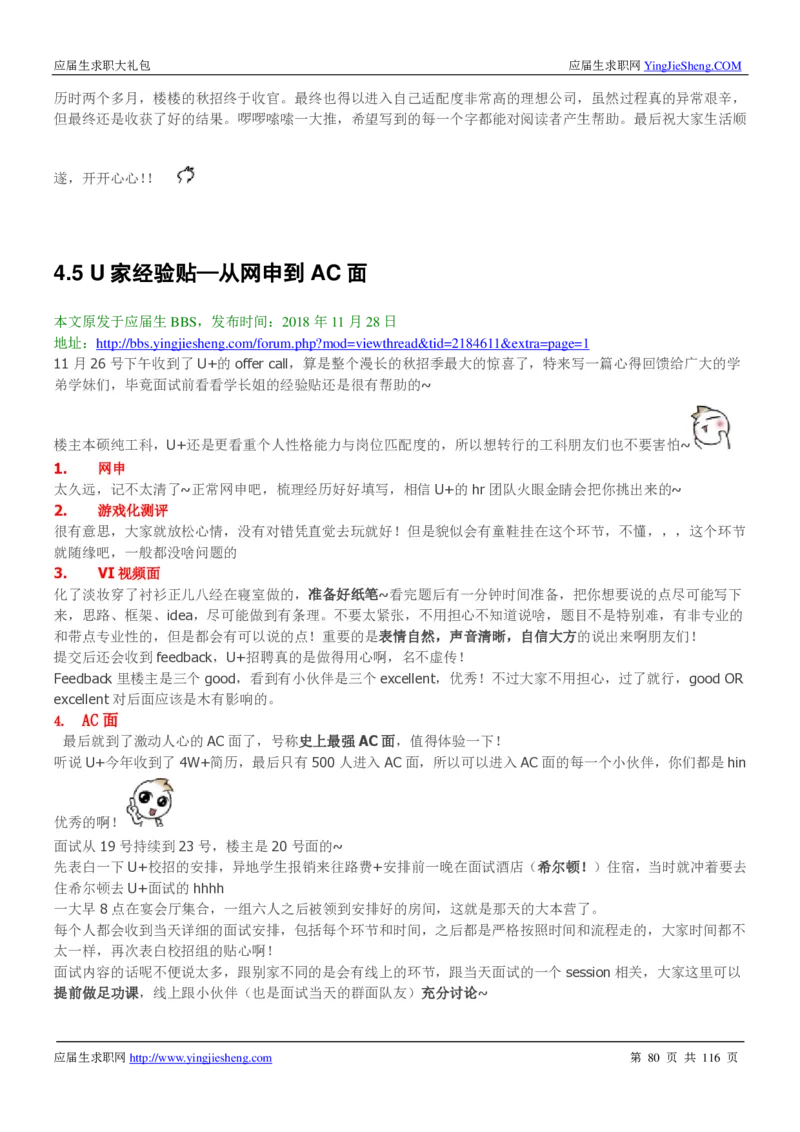 应届生求职大礼包　　应届生求职网 YingJieSheng.COM

历时两个多月，楼楼的秋招终于收官。最终也得以进入自己适配度非常高的理想公司，虽然过程真的异常艰辛，但最终还是收获了好的结果。啰啰嗦嗦一大推，希望写到的每一个字都能对阅读者产生帮助。最后祝大家生活顺遂，开开心心！！

4.5 U 家经验贴—从网申到 AC 面

本文原发于应届生 BBS，发布时间：2018 年 11 月 28 日
地址：http://bbs.yingjiesheng.com/forum.php?mod=viewthread&tid=2184611&extra=page=1
11 月 26 号下午收到了 U+的 offer call，算是整个漫长的秋招季最大的惊喜了，特来写一篇心得回馈给广大的学弟学妹们，毕竟面试前看看学长姐的经验贴还是很有帮助的~

楼主本硕纯工科，U+还是更看重个人性格能力与岗位匹配度的，所以想转行的工科朋友们也不要害怕~

1.　网申
太久远，记不太清了~正常网申吧，梳理经历好好填写，相信 U+的 hr 团队火眼金睛会把你挑出来的~
2.　游戏化测评
很有意思，大家就放松心情，没有对错凭直觉去玩就好！但是貌似会有童鞋挂在这个环节，不懂，，，这个环节就随缘吧，一般都没啥问题的
3.　VI 视频面
化了淡妆穿了衬衫正儿八经在寝室做的，准备好纸笔~看完题后有一分钟时间准备，把你想要说的点尽可能写下来，思路、框架、idea，尽可能做到有条理。不要太紧张，不用担心不知道说啥，题目不是特别难，有非专业的和带点专业性的，但是都会有可以说的点！重要的是表情自然，声音清晰，自信大方的说出来啊朋友们！
提交后还会收到 feedback，U+招聘真的是做得用心啊，名不虚传！
Feedback 里楼主是三个 good，看到有小伙伴是三个 excellent，优秀！不过大家不用担心，过了就行，good OR excellent 对后面应该是木有影响的。
4.　AC 面
最后就到了激动人心的 AC 面了，号称史上最强 AC 面，值得体验一下！
听说 U+今年收到了 4W+简历，最后只有 500 人进入 AC 面，所以可以进入 AC 面的每一个小伙伴，你们都是 hin 优秀的啊！

面试从 19 号持续到 23 号，楼主是 20 号面的~
先表白一下 U+校招的安排，异地学生报销来往路费+安排前一晚在面试酒店（希尔顿！）住宿，当时就冲着要去住希尔顿去 U+面试的 hhhh
一大早 8 点在宴会厅集合，一组六人之后被领到安排好的房间，这就是那天的大本营了。
每个人都会收到当天详细的面试安排，包括每个环节和时间，之后都是严格按照时间和流程走的，大家时间都不太一样，再次表白校招组的贴心啊！
面试内容的话呢不便说太多，跟别家不同的是会有线上的环节，跟当天面试的一个 session 相关，大家这里可以提前做足功课，线上跟小伙伴（也是面试当天的群面队友）充分讨论~

应届生求职网 http://www.yingjiesheng.com　　第 80 页 共 116 页